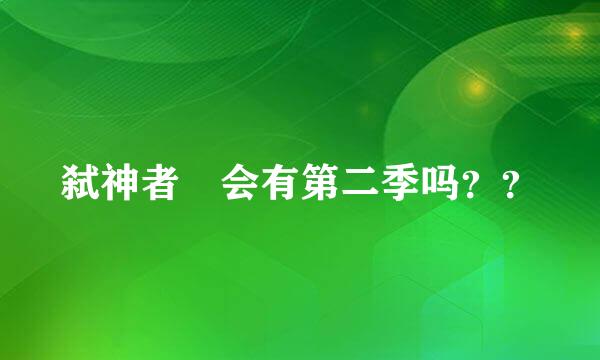 弑神者　会有第二季吗？？